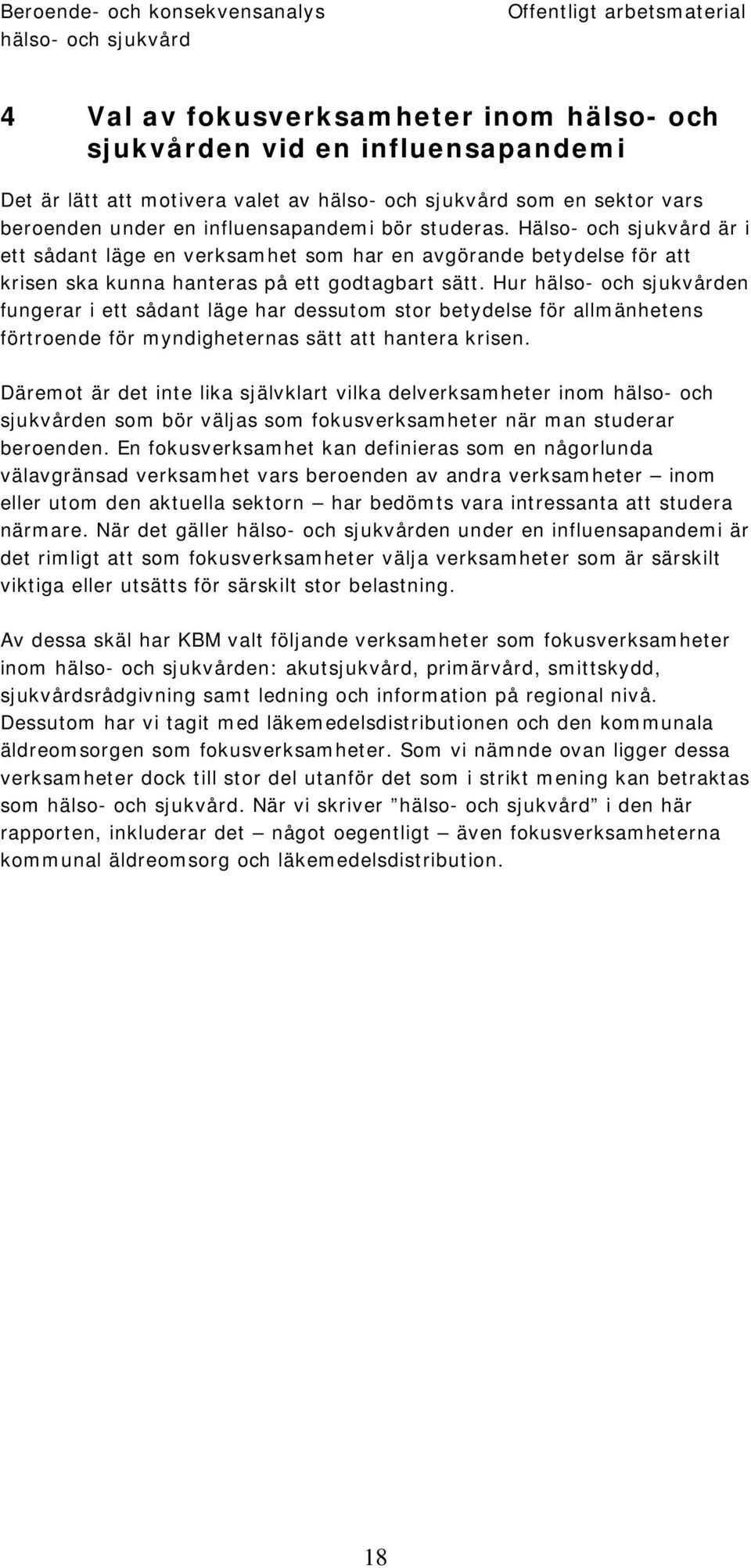 Beroende- och konsekvensanalys hälso- och sjukvård

Offentligt arbetsmaterial

4 Val av fokusverksamheter inom hälso- och sjukvården vid en influensapandemi

Det är lätt att motivera valet av hälso- och sjukvård som en sektor vars beroenden under en influensapandemi bör studeras. Hälso- och sjukvård är i ett sådant läge en verksamhet som har en avgörande betydelse för att krisen ska kunna hanteras på ett godtagbart sätt. Hur hälso- och sjukvården fungerar i ett sådant läge har dessutom stor betydelse för allmänhetens förtroende för myndigheternas sätt att hantera krisen.

Däremot är det inte lika självklart vilka delverksamheter inom hälso- och sjukvården som bör väljas som fokusverksamheter när man studerar beroenden. En fokusverksamhet kan definieras som en någorlunda välavgränsad verksamhet vars beroenden av andra verksamheter – inom eller utom den aktuella sektorn – har bedömts vara intressanta att studera närmare. När det gäller hälso- och sjukvården under en influensapandemi är det rimligt att som fokusverksamheter välja verksamheter som är särskilt viktiga eller utsätts för särskilt stor belastning.

Av dessa skäl har KBM valt följande verksamheter som fokusverksamheter inom hälso- och sjukvården: akutsjukvård, primärvård, smittskydd, sjukvårdsrådgivning samt ledning och information på regional nivå. Dessutom har vi tagit med läkemedelsdistributionen och den kommunala äldreomsorgen som fokusverksamheter. Som vi nämnde ovan ligger dessa verksamheter dock till stor del utanför det som i strikt mening kan betraktas som hälso- och sjukvård. När vi skriver ”hälso- och sjukvård” i den här rapporten, inkluderar det – något oegentligt – även fokusverksamheterna kommunal äldreomsorg och läkemedelsdistribution.

18